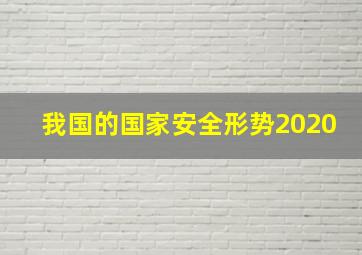 我国的国家安全形势2020